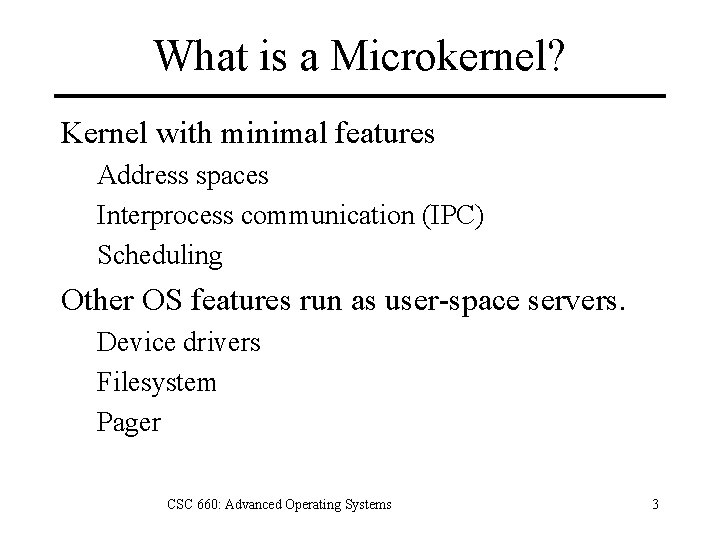 What is a Microkernel?

Kernel with minimal features

Address spaces

Interprocess communication (IPC)

Scheduling

Other OS features run as user-space servers.

Device drivers

Filesystem

Pager

CSC 660: Advanced Operating Systems

3